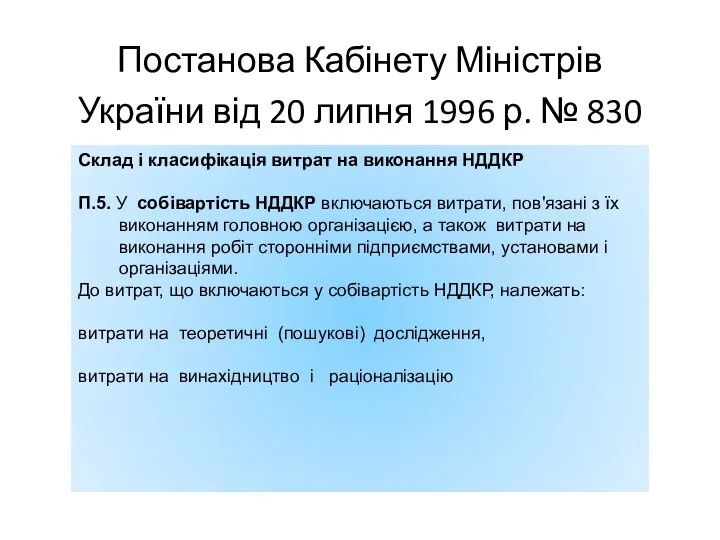 Постанова Кабінету Міністрів України від 20 липня 1996 р. № 830

Склад і класифікація витрат на виконання НДДКР

П.5. У собівартість НДДКР включаються витрати, пов'язані з їх виконанням головною організацією, а також витрати на виконання робіт сторонніми підприємствами, установами і організаціями.
До витрат, що включаються у собівартість НДДКР, належать:

витрати на теоретичні (пошукові) дослідження,

витрати на винахідництво і раціоналізацію